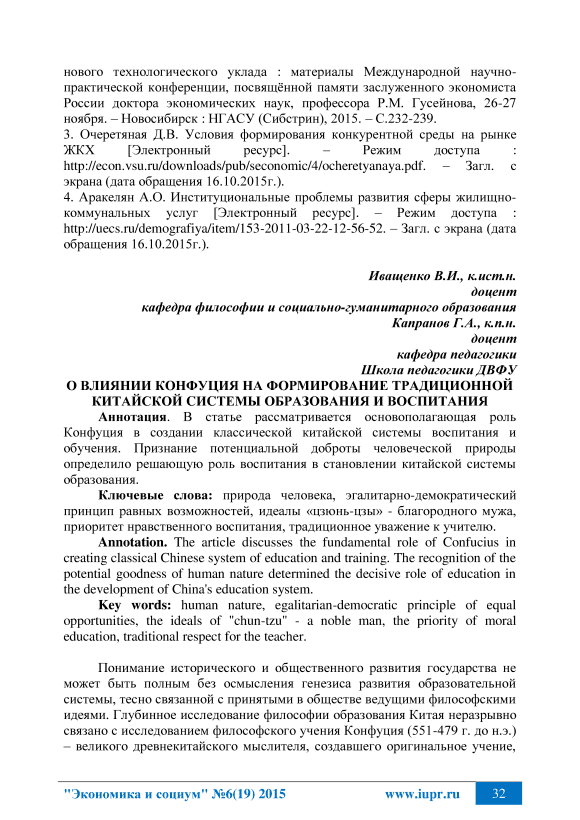 нового технологического уклада : материалы Международной научно-практической конференции, посвящённой памяти заслуженного экономиста России доктора экономических наук, профессора Р.М. Гусейнова, 26-27 ноября. – Новосибирск : НГАСУ (Сибстрин), 2015. – С.232-239.
3. Очеретяная Д.В. Условия формирования конкурентной среды на рынке ЖКХ [Электронный ресурс]. – Режим доступа : http://econ.vsu.ru/downloads/pub/seconomic/4/ocheretyanaya.pdf. – Загл. с экрана (дата обращения 16.10.2015г.).
4. Аракелян А.О. Институциональные проблемы развития сферы жилищно-коммунальных услуг [Электронный ресурс]. – Режим доступа : http://uecs.ru/demografiya/item/153-2011-03-22-12-56-52. – Загл. с экрана (дата обращения 16.10.2015г.).

Иващенко В.И., к.ист.н.
доцент
кафедра философии и социально-гуманитарного образования
Капранов Г.А., к.п.н.
доцент
кафедра педагогики
Школа педагогики ДВФУ

О ВЛИЯНИИ КОНФУЦИЯ НА ФОРМИРОВАНИЕ ТРАДИЦИОННОЙ КИТАЙСКОЙ СИСТЕМЫ ОБРАЗОВАНИЯ И ВОСПИТАНИЯ

Аннотация. В статье рассматривается основополагающая роль Конфуция в создании классической китайской системы воспитания и обучения. Признание потенциальной доброты человеческой природы определило решающую роль воспитания в становлении китайской системы образования.

Ключевые слова: природа человека, эгалитарно-демократический принцип равных возможностей, идеалы «цзюнь-цзы» - благородного мужа, приоритет нравственного воспитания, традиционное уважение к учителю.

Annotation. The article discusses the fundamental role of Confucius in creating classical Chinese system of education and training. The recognition of the potential goodness of human nature determined the decisive role of education in the development of China's education system.

Key words: human nature, egalitarian-democratic principle of equal opportunities, the ideals of "chun-tzu" - a noble man, the priority of moral education, traditional respect for the teacher.

Понимание исторического и общественного развития государства не может быть полным без осмысления генезиса развития образовательной системы, тесно связанной с принятыми в обществе ведущими философскими идеями. Глубинное исследование философии образования Китая неразрывно связано с исследованием философского учения Конфуция (551-479 г. до н.э.) – великого древнекитайского мыслителя, создавшего оригинальное учение,

"Экономика и социум" №6(19) 2015 www.iupr.ru 32